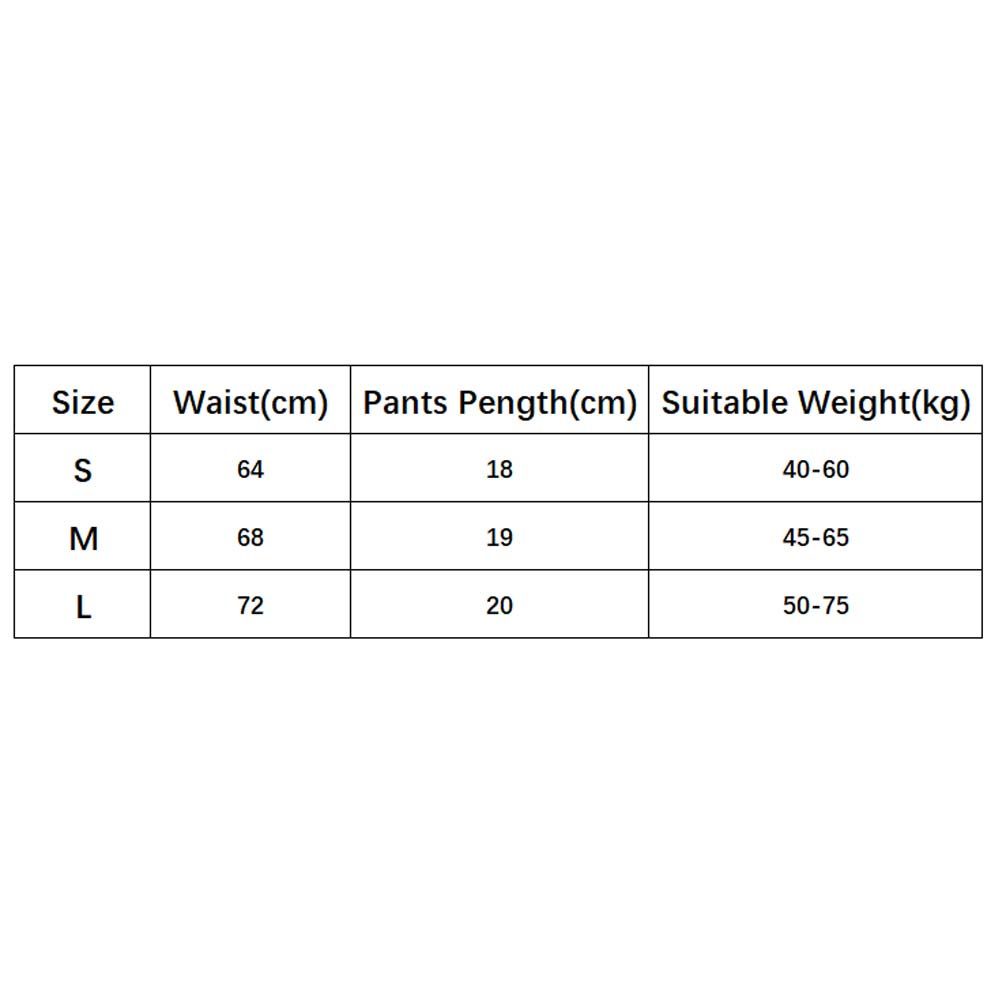 | Size | Waist(cm) | Pants Pength(cm) | Suitable Weight(kg) |
|---|---|---|---|
| S | 64 | 18 | 40-60 |
| M | 68 | 19 | 45-65 |
| L | 72 | 20 | 50-75 |